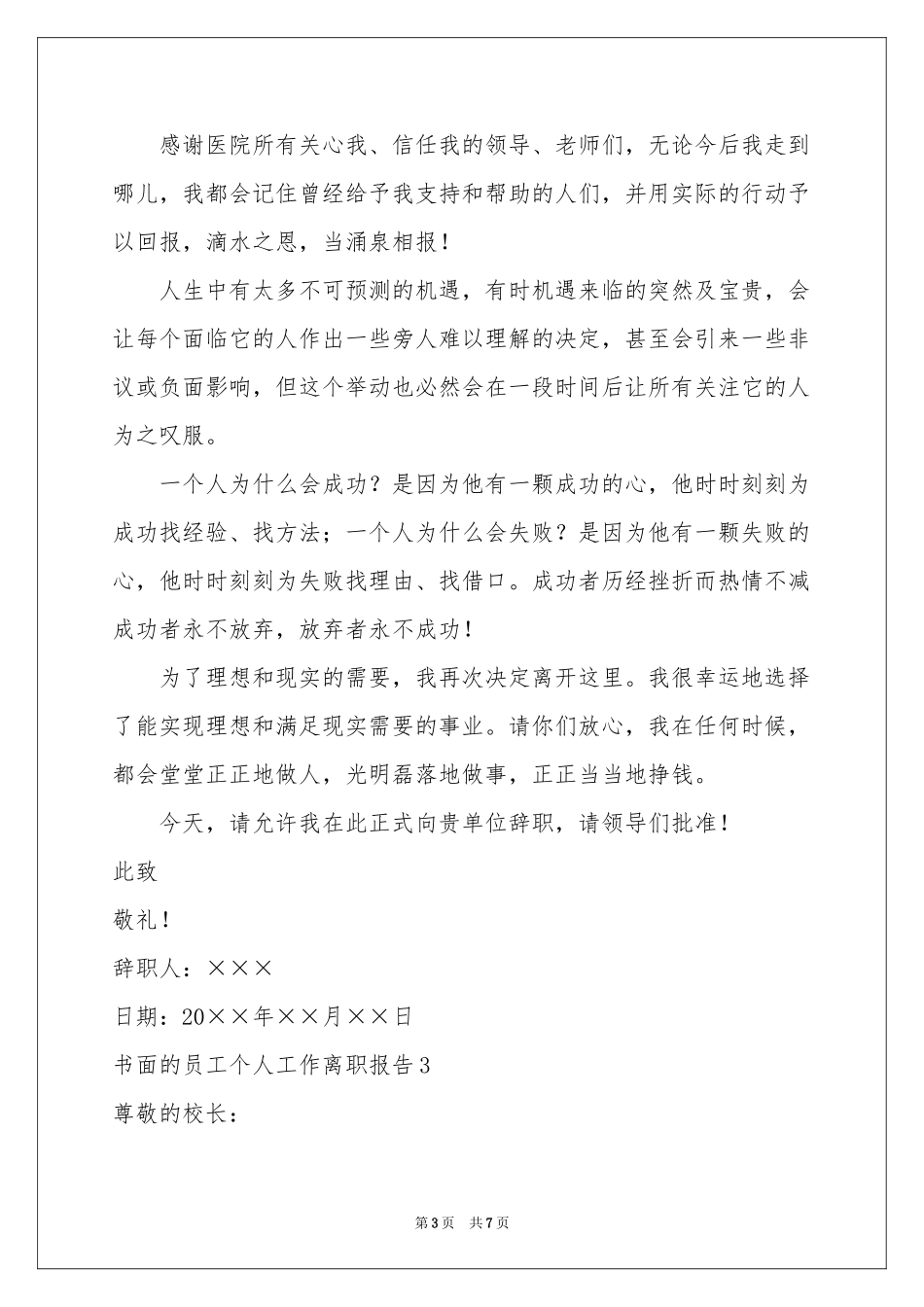 感谢医院所有关心我、信任我的领导、老师们，无论今后我走到哪儿，我都会记住曾经给予我支持和帮助的人们，并用实际的行动予以回报，滴水之恩，当涌泉相报！

人生中有太多不可预测的机遇，有时机遇来临的突然及宝贵，会让每个面临它的人作出一些旁人难以理解的决定，甚至会引来一些非议或负面影响，但这个举动也必然会在一段时间后让所有关注它的人为之叹服。

一个人为什么会成功？是因为他有一颗成功的心，他时时刻刻为成功找经验、找方法；一个人为什么会失败？是因为他有一颗失败的心，他时时刻刻为失败找理由、找借口。成功者历经挫折而热情不减成功者永不放弃，放弃者永不成功！

为了理想和现实的需要，我再次决定离开这里。我很幸运地选择了能实现理想和满足现实需要的事业。请你们放心，我在任何时候，都会堂堂正正地做人，光明磊落地做事，正正当当地挣钱。

今天，请允许我在此正式向贵单位辞职，请领导们批准！

此致

敬礼！

辞职人：×××

日期：20××年××月××日

书面的员工个人工作离职报告3

尊敬的校长：

第3页 共7页